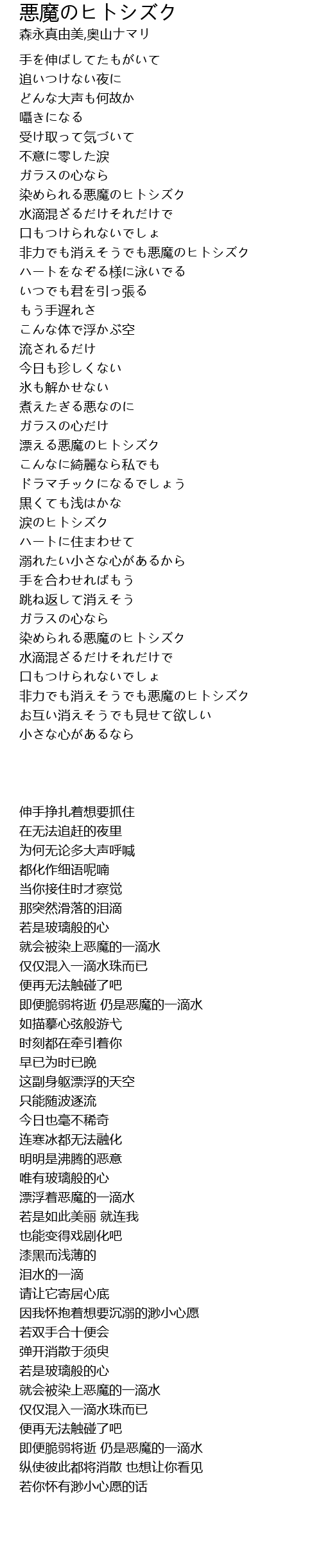 悪魔のヒトシズク
森永真由美,奥山ナマリ

手を伸ばしてたもがいて
追いつけない夜に
どんな大声も何故か
囁きになる
受け取って気づいて
不意に零した涙
ガラスの心なら
染められる悪魔のヒトシズク
水滴混ざるだけそれだけで
口もつけられないでしょ
非力でも消えそうでも悪魔のヒトシズク
ハートをなぞる様に泳いでる
いつでも君を引っ張る
もう手遅れさ
こんな体で浮かぶ空
流されるだけ
今日も珍しくない
氷も解かせない
煮えたぎる悪なのに
ガラスの心だけ
漂える悪魔のヒトシズク
こんなに綺麗なら私でも
ドラマチックになるでしょう
黒くても浅はかな
涙のヒトシズク
ハートに住まわせて
溺れたい小さな心があるから
手を合わせればもう
跳ね返して消えそう
ガラスの心なら
染められる悪魔のヒトシズク
水滴混ざるだけそれだけで
口もつけられないでしょ
非力でも消えそうでも悪魔のヒトシズク
お互い消えそうでも見せて欲しい
小さな心があるなら

伸手挣扎着想要抓住
在无法追赶的夜里
为何无论多大声呼喊
都化作细语呢喃
当你接住时才察觉
那突然滑落的泪滴
若是玻璃般的心
就会被染上恶魔的一滴水
仅仅混入一滴水珠而已
便再无法触碰了吧
即便脆弱将逝 仍是恶魔的一滴水
如描摹心弦般游弋
时刻都在牵引着你
早已为时已晚
这副身躯漂浮的天空
只能随波逐流
今日也毫不稀奇
连寒冰都无法融化
明明是沸腾的恶意
唯有玻璃般的心
漂浮着恶魔的一滴水
若是如此美丽 就连我
也能变得戏剧化吧
漆黑而浅薄的
泪水的一滴
请让它寄居心底
因我怀抱着想要沉溺的渺小心愿
若双手合十便会
弹开消散于须臾
若是玻璃般的心
就会被染上恶魔的一滴水
仅仅混入一滴水珠而已
便再无法触碰了吧
即便脆弱将逝 仍是恶魔的一滴水
纵使彼此都将消散 也想让你看见
若你怀有渺小心愿的话